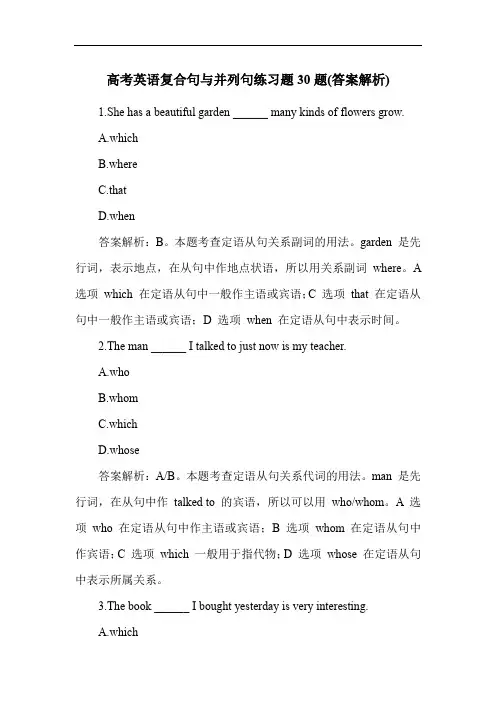 高考英语复合句与并列句练习题30题(答案解析)

1.She has a beautiful garden ______ many kinds of flowers grow.

A.which

B.where

C.that

D.when

答案解析：B。本题考查定语从句关系副词的用法。garden 是先行词，表示地点，在从句中作地点状语，所以用关系副词 where。A 选项 which 在定语从句中一般作主语或宾语；C 选项 that 在定语从句中一般作主语或宾语；D 选项 when 在定语从句中表示时间。

2.The man ______ I talked to just now is my teacher.

A.who

B.whom

C.which

D.whose

答案解析：A/B。本题考查定语从句关系代词的用法。man 是先行词，在从句中作 talked to 的宾语，所以可以用 who/whom。A 选项 who 在定语从句中作主语或宾语；B 选项 whom 在定语从句中作宾语；C 选项 which 一般用于指代物；D 选项 whose 在定语从句中表示所属关系。

3.The book ______ I bought yesterday is very interesting.

A.which